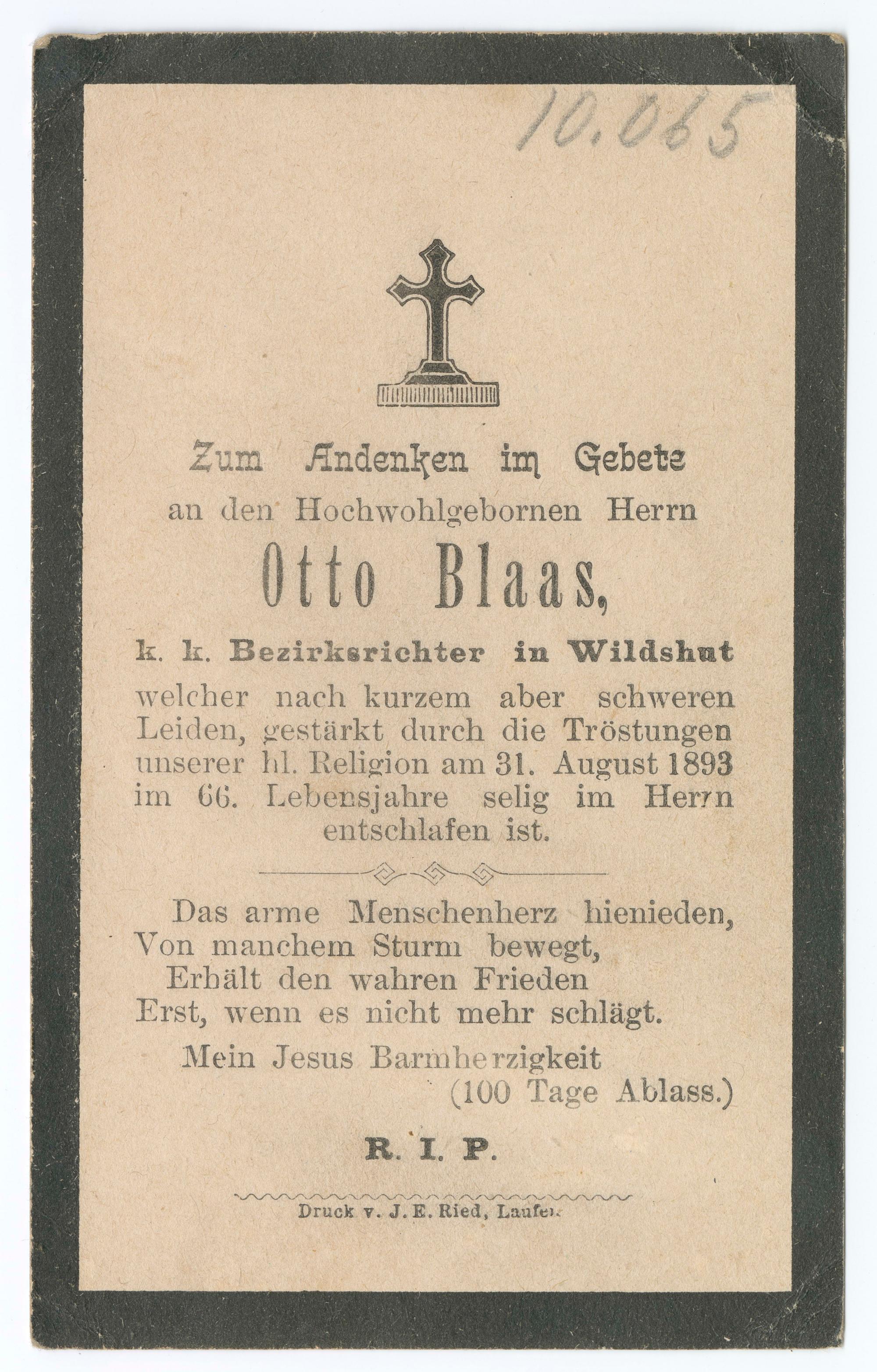 10.065

Zum Andenken im Gebete
an den Hochwohlgebornen Herrn

Otto Blaas,

k. k. Bezirksrichter in Wildshut
welcher nach kurzem aber schweren Leiden, gestärkt durch die Tröstungen unserer hl. Religion am 31. August 1893 im 66. Lebensjahre selig im Herrn entschlafen ist.

Das arme Menschenherz hienieden,
Von manchem Sturm bewegt,
Erhält den wahren Frieden
Erst, wenn es nicht mehr schlägt.

Mein Jesus Barmherzigkeit
(100 Tage Ablass.)

R. I. P.

Druck v. J. E. Ried, Laufen